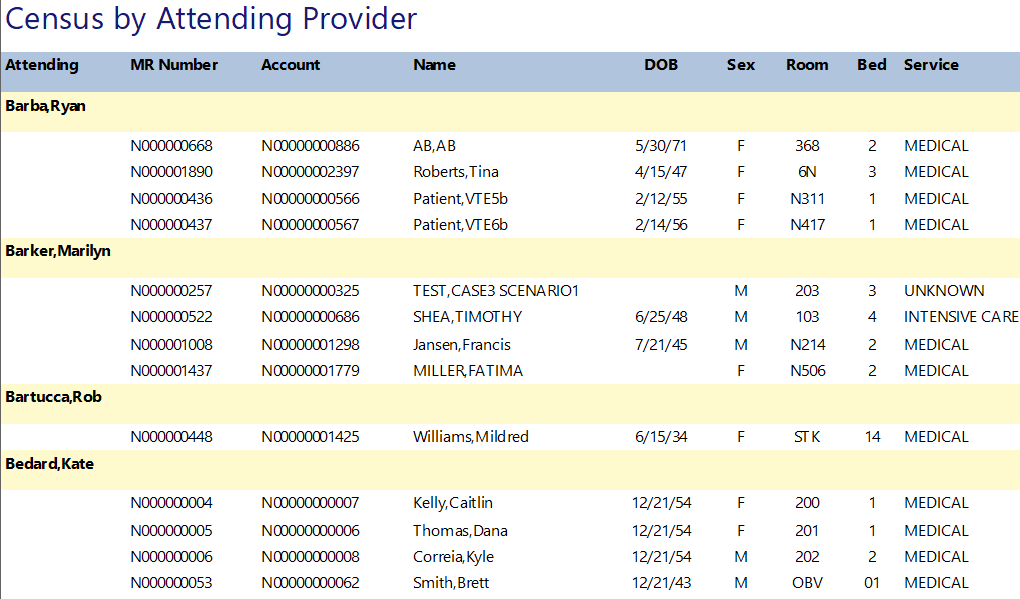 Census by Attending Provider

| Attending | MR Number | Account | Name | DOB | Sex | Room | Bed | Service |
|---|---|---|---|---|---|---|---|---|
| Barba,Ryan | | | | | | | | |
| | N000000668 | N00000000886 | AB,AB | 5/30/71 | F | 368 | 2 | MEDICAL |
| | N000001890 | N00000002397 | Roberts,Tina | 4/15/47 | F | 6N | 3 | MEDICAL |
| | N000000436 | N00000000566 | Patient,VTE5b | 2/12/55 | F | N311 | 1 | MEDICAL |
| | N000000437 | N00000000567 | Patient,VTE6b | 2/14/56 | F | N417 | 1 | MEDICAL |
| Barker,Marilyn | | | | | | | | |
| | N000000257 | N00000000325 | TEST,CASE3 SCENARIO1 | | M | 203 | 3 | UNKNOWN |
| | N000000522 | N00000000686 | SHEA,TIMOTHY | 6/25/48 | M | 103 | 4 | INTENSIVE CARE |
| | N000001008 | N00000001298 | Jansen,Francis | 7/21/45 | M | N214 | 2 | MEDICAL |
| | N000001437 | N00000001779 | MILLER,FATIMA | | F | N506 | 2 | MEDICAL |
| Bartucca,Rob | | | | | | | | |
| | N000000448 | N00000001425 | Williams,Mildred | 6/15/34 | F | STK | 14 | MEDICAL |
| Bedard,Kate | | | | | | | | |
| | N000000004 | N00000000007 | Kelly,Caitlin | 12/21/54 | F | 200 | 1 | MEDICAL |
| | N000000005 | N00000000006 | Thomas,Dana | 12/21/54 | F | 201 | 1 | MEDICAL |
| | N000000006 | N00000000008 | Correia,Kyle | 12/21/54 | M | 202 | 2 | MEDICAL |
| | N000000053 | N00000000062 | Smith,Brett | 12/21/43 | M | OBV | 01 | MEDICAL |